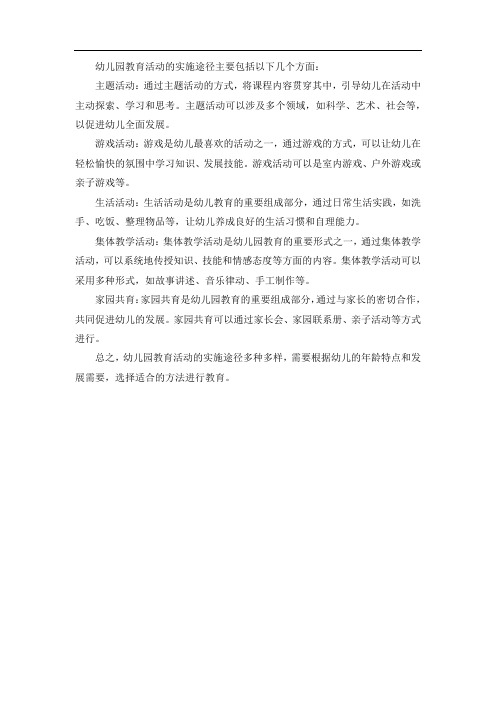 幼儿园教育活动的实施途径主要包括以下几个方面：

主题活动：通过主题活动的方式，将课程内容贯穿其中，引导幼儿在活动中主动探索、学习和思考。主题活动可以涉及多个领域，如科学、艺术、社会等，以促进幼儿全面发展。

游戏活动：游戏是幼儿最喜欢的活动之一，通过游戏的方式，可以让幼儿在轻松愉快的氛围中学习知识、发展技能。游戏活动可以是室内游戏、户外游戏或亲子游戏等。

生活活动：生活活动是幼儿教育的重要组成部分，通过日常生活实践，如洗手、吃饭、整理物品等，让幼儿养成良好的生活习惯和自理能力。

集体教学活动：集体教学活动是幼儿园教育的重要形式之一，通过集体教学活动，可以系统地传授知识、技能和情感态度等方面的内容。集体教学活动可以采用多种形式，如故事讲述、音乐律动、手工制作等。

家园共育：家园共育是幼儿园教育的重要组成部分，通过与家长的密切合作，共同促进幼儿的发展。家园共育可以通过家长会、家园联系册、亲子活动等方式进行。

总之，幼儿园教育活动的实施途径多种多样，需要根据幼儿的年龄特点和发展需要，选择适合的方法进行教育。